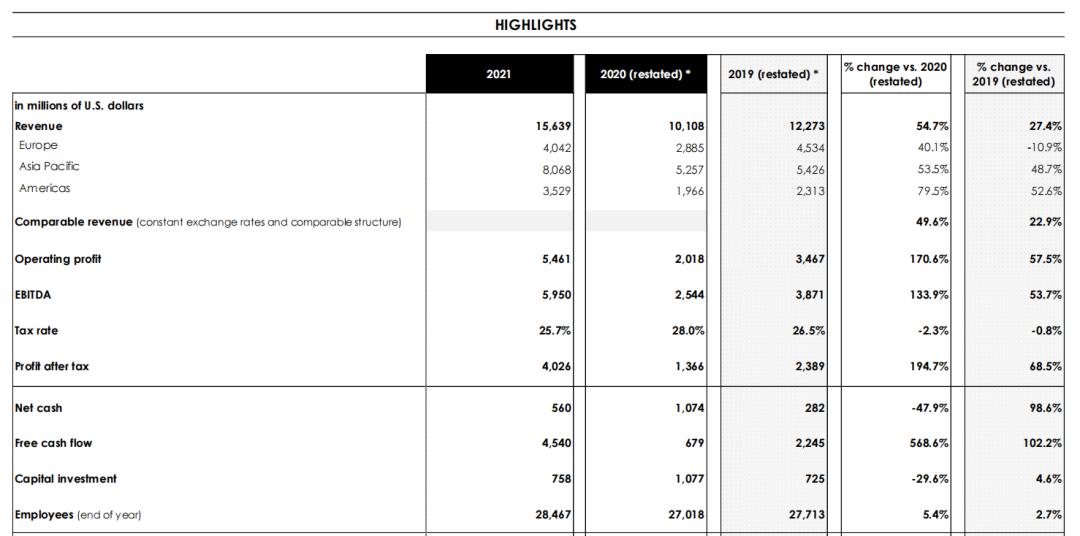 HIGHLIGHTS

| | 2021 | 2020 (restated) * | 2019 (restated) * | % change vs. 2020 (restated) | % change vs. 2019 (restated) |
|---|---|---|---|---|---|
| in millions of U.S. dollars | | | | | |
| Revenue | 15,639 | 10,108 | 12,273 | 54.7% | 27.4% |
| Europe | 4,042 | 2,885 | 4,534 | 40.1% | -10.9% |
| Asia Pacific | 8,068 | 5,257 | 5,426 | 53.5% | 48.7% |
| Americas | 3,529 | 1,966 | 2,313 | 79.5% | 52.6% |
| Comparable revenue (constant exchange rates and comparable structure) | | | | 49.6% | 22.9% |
| Operating profit | 5,461 | 2,018 | 3,467 | 170.6% | 57.5% |
| EBITDA | 5,950 | 2,544 | 3,871 | 133.9% | 53.7% |
| Tax rate | 25.7% | 28.0% | 26.5% | -2.3% | -0.8% |
| Profit after tax | 4,026 | 1,366 | 2,389 | 194.7% | 68.5% |
| Net cash | 560 | 1,074 | 282 | -47.9% | 98.6% |
| Free cash flow | 4,540 | 679 | 2,245 | 568.6% | 102.2% |
| Capital investment | 758 | 1,077 | 725 | -29.6% | 4.6% |
| Employees (end of year) | 28,467 | 27,018 | 27,713 | 5.4% | 2.7% |